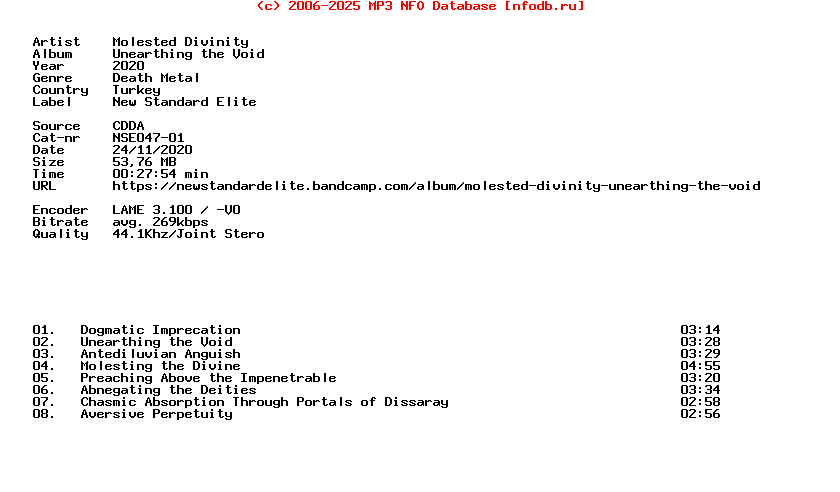 (c) 2006-2025 MP3 NFO Database [nfodb.ru]

Artist Molested Divinity
Album Unearthing the Void
Year 2020
Genre Death Metal
Country Turkey
Label New Standard Elite

Source CDDA
Cat-nr NSE047-01
Date 24/11/2020
Size 53,76 MB
Time 00:27:54 min
URL https://newstandardelite.bandcamp.com/album/molested-divinity-unearthing-the-void

Encoder LAME 3.100 / -V0
Bitrate avg. 269kbps
Quality 44.1Khz/Joint Stero

01. Dogmatic Imprecation 03:14
02. Unearthing the Void 03:28
03. Antediluvian Anguish 03:29
04. Molesting the Divine 04:55
05. Preaching Above the Impenetrable 03:20
06. Abnegating the Deities 03:34
07. Chasmic Absorption Through Portals of Dissaray 02:58
08. Aversive Perpetuity 02:56